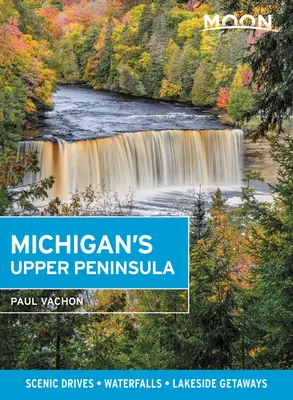 MOON

MICHIGAN'S UPPER PENINSULA

PAUL VACHON

SCENIC DRIVES • WATERFALLS • LAKESIDE GETAWAYS